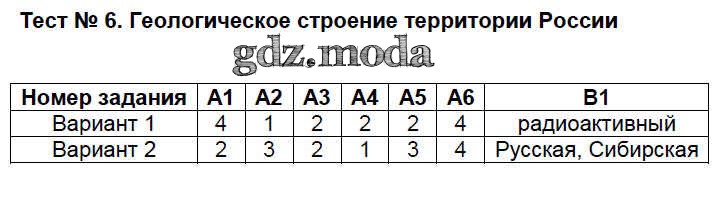 Тест № 6. Геологическое строение территории России

gdz.moda

| Номер задания | А1 | А2 | А3 | А4 | А5 | А6 | В1 |
|---|---|---|---|---|---|---|---|
| Вариант 1 | 4 | 1 | 2 | 2 | 2 | 4 | радиоактивный |
| Вариант 2 | 2 | 3 | 2 | 1 | 3 | 4 | Русская, Сибирская |